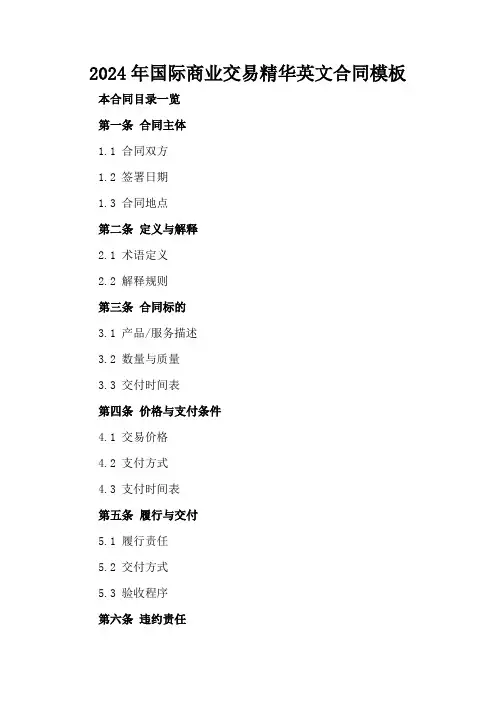 2024年国际商业交易精华英文合同模板

本合同目录一览

第一条 合同主体

1.1 合同双方

1.2 签署日期

1.3 合同地点

第二条 定义与解释

2.1 术语定义

2.2 解释规则

第三条 合同标的

3.1 产品/服务描述

3.2 数量与质量

3.3 交付时间表

第四条 价格与支付条件

4.1 交易价格

4.2 支付方式

4.3 支付时间表

第五条 履行与交付

5.1 履行责任

5.2 交付方式

5.3 验收程序

第六条 违约责任